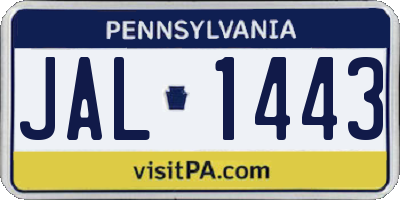 PENNSYLVANIA

JAL 1443

visitPA.com